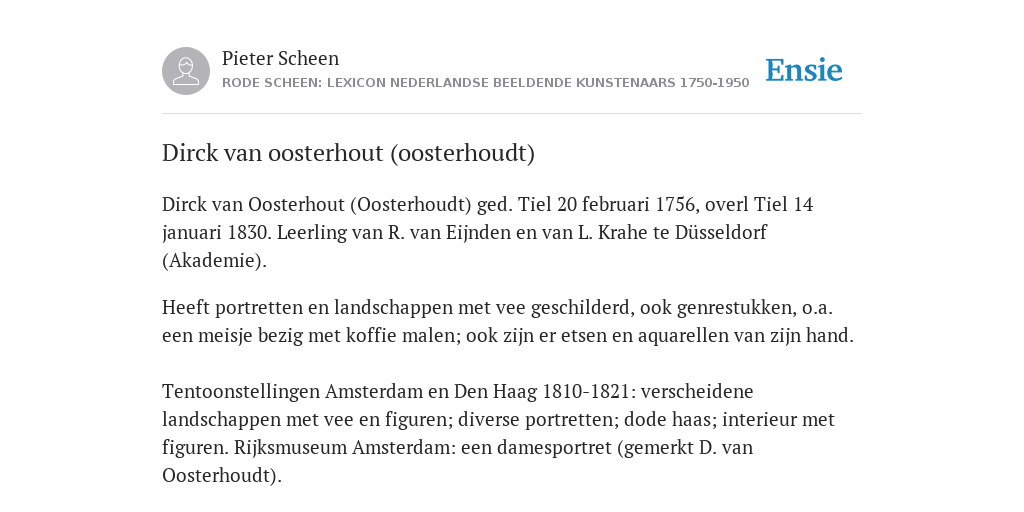 Pieter Scheen
RODE SCHEEN: LEXICON NEDERLANDSE BEELDENDE KUNSTENAARS 1750-1950

Ensie

Dirck van oosterhout (oosterhoudt)

Dirck van Oosterhout (Oosterhoudt) ged. Tiel 20 februari 1756, overl Tiel 14 januari 1830. Leerling van R. van Eijnden en van L. Krahe te Düsseldorf (Akademie).

Heeft portretten en landschappen met vee geschilderd, ook genrestukken, o.a. een meisje bezig met koffie malen; ook zijn er etsen en aquarellen van zijn hand.

Tentoonstellingen Amsterdam en Den Haag 1810-1821: verscheidene landschappen met vee en figuren; diverse portretten; dode haas; interieur met figuren. Rijksmuseum Amsterdam: een damesportret (gemerkt D. van Oosterhoudt).